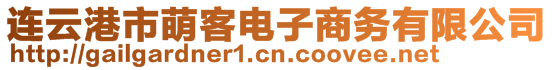 连云港市萌客电子商务有限公司
http://gailgardner1.cn.coovee.net